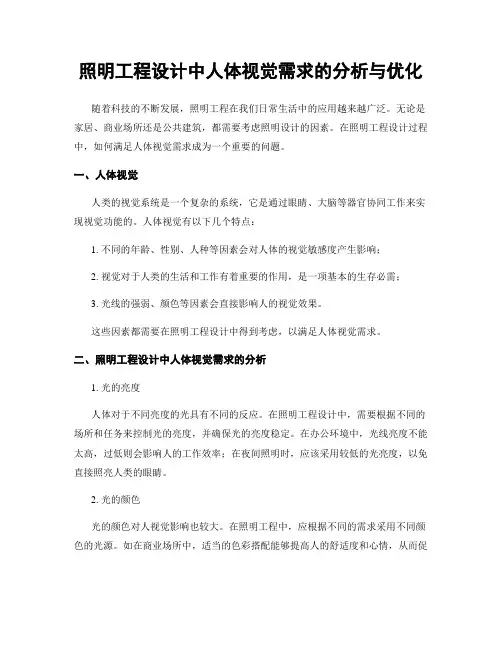 照明工程设计中人体视觉需求的分析与优化

随着科技的不断发展，照明工程在我们日常生活中的应用越来越广泛。无论是家居、商业场所还是公共建筑，都需要考虑照明设计的因素。在照明工程设计过程中，如何满足人体视觉需求成为一个重要的问题。

一、人体视觉

人类的视觉系统是一个复杂的系统，它是通过眼睛、大脑等器官协同工作来实现视觉功能的。人体视觉有以下几个特点：

1. 不同的年龄、性别、人种等因素会对人体的视觉敏感度产生影响；

2. 视觉对于人类的生活和工作有着重要的作用，是一项基本的生存必需；

3. 光线的强弱、颜色等因素会直接影响人的视觉效果。

这些因素都需要在照明工程设计中得到考虑，以满足人体视觉需求。

二、照明工程设计中人体视觉需求的分析

1. 光的亮度

人体对于不同亮度的光具有不同的反应。在照明工程设计中，需要根据不同的场所和任务来控制光的亮度，并确保光的亮度稳定。在办公环境中，光线亮度不能太高，过低则会影响人的工作效率；在夜间照明时，应该采用较低的光亮度，以免直接照亮人类的眼睛。

2. 光的颜色

光的颜色对人视觉影响也较大。在照明工程中，应根据不同的需求采用不同颜色的光源。如在商业场所中，适当的色彩搭配能够提高人的舒适度和心情，从而促